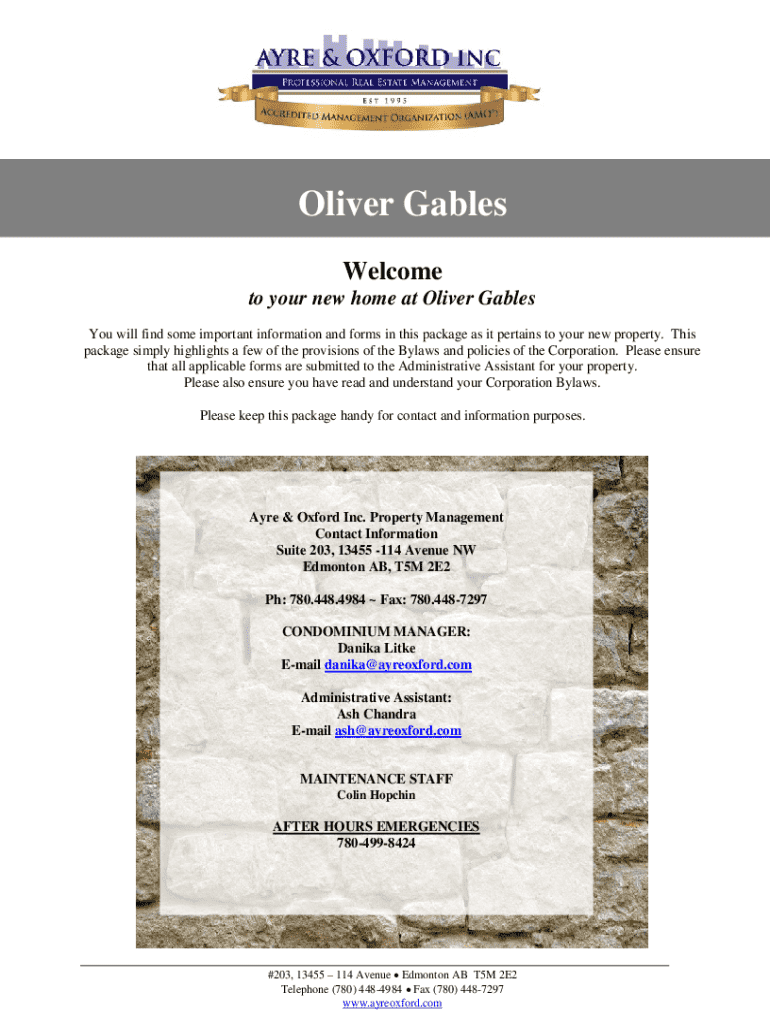 AYRE & OXFORD INC
PROFESSIONAL REAL ESTATE MANAGEMENT
EST 1995
ACCREDITED MANAGEMENT ORGANIZATION (AMO®)

Oliver Gables

Welcome
to your new home at Oliver Gables

You will find some important information and forms in this package as it pertains to your new property. This package simply highlights a few of the provisions of the Bylaws and policies of the Corporation. Please ensure that all applicable forms are submitted to the Administrative Assistant for your property.
Please also ensure you have read and understand your Corporation Bylaws.

Please keep this package handy for contact and information purposes.

Ayre & Oxford Inc. Property Management
Contact Information
Suite 203, 13455 -114 Avenue NW
Edmonton AB, T5M 2E2

Ph: 780.448.4984 ~ Fax: 780.448-7297

CONDOMINIUM MANAGER:
Danika Litke
E-mail danika@ayreoxford.com

Administrative Assistant:
Ash Chandra
E-mail ash@ayreoxford.com

MAINTENANCE STAFF
Colin Hopchin

AFTER HOURS EMERGENCIES
780-499-8424

#203, 13455 – 114 Avenue • Edmonton AB T5M 2E2
Telephone (780) 448-4984 • Fax (780) 448-7297
www.ayreoxford.com